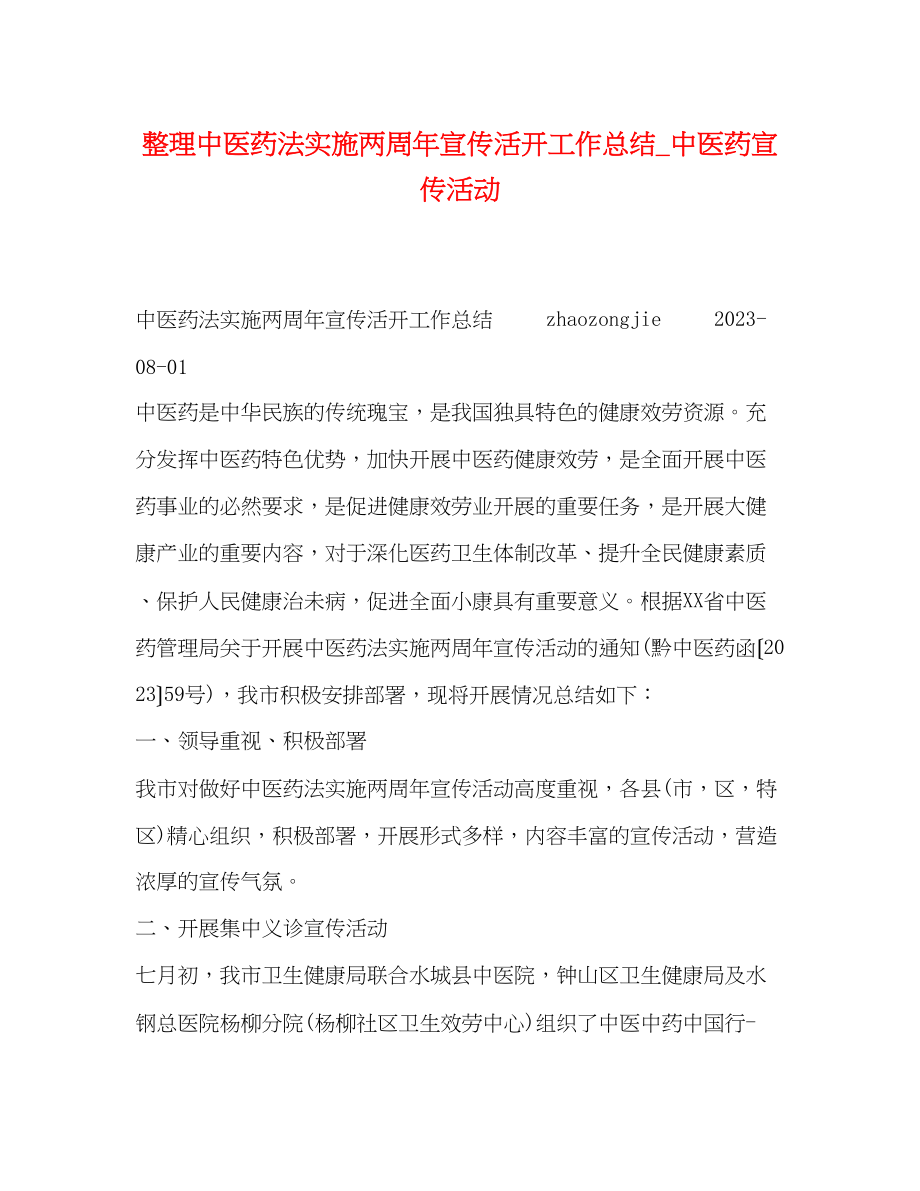 整理中医药法实施两周年宣传活开工作总结_中医药宣传活动

中医药法实施两周年宣传活开工作总结 zhaozongjie 2023-08-01

中医药是中华民族的传统瑰宝，是我国独具特色的健康效劳资源。充分发挥中医药特色优势，加快开展中医药健康效劳，是全面开展中医药事业的必然要求，是促进健康效劳业开展的重要任务，是开展大健康产业的重要内容，对于深化医药卫生体制改革、提升全民健康素质、保护人民健康治未病，促进全面小康具有重要意义。根据XX省中医药管理局关于开展中医药法实施两周年宣传活动的通知(黔中医药函[2023]59号)，我市积极安排部署，现将开展情况总结如下：

一、领导重视、积极部署

我市对做好中医药法实施两周年宣传活动高度重视，各县(市，区，特区)精心组织，积极部署，开展形式多样，内容丰富的宣传活动，营造浓厚的宣传气氛。

二、开展集中义诊宣传活动

七月初，我市卫生健康局联合水城县中医院，钟山区卫生健康局及水钢总医院杨柳分院(杨柳社区卫生效劳中心)组织了中医中药中国行-